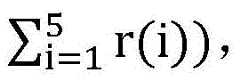 $\sum_{i=1}^{5} r(i))$,